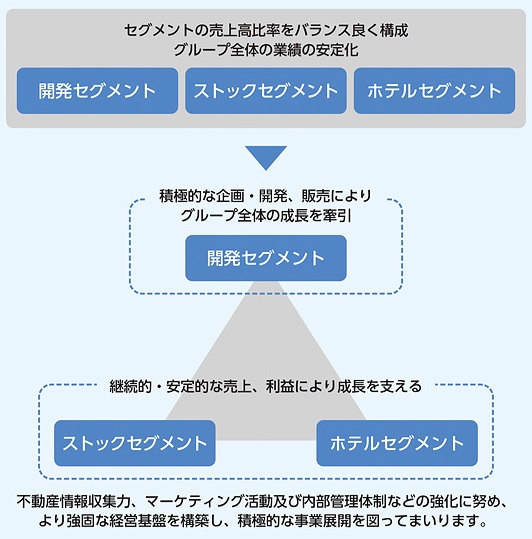 セグメントの売上高比率をバランス良く構成
グループ全体の業績の安定化

開発セグメント

ストックセグメント

ホテルセグメント

積極的な企画・開発、販売により
グループ全体の成長を牽引

開発セグメント

継続的・安定的な売上、利益により成長を支える

ストックセグメント

ホテルセグメント

不動産情報収集力、マーケティング活動及び内部管理体制などの強化に努め、
より強固な経営基盤を構築し、積極的な事業展開を図ってまいります。